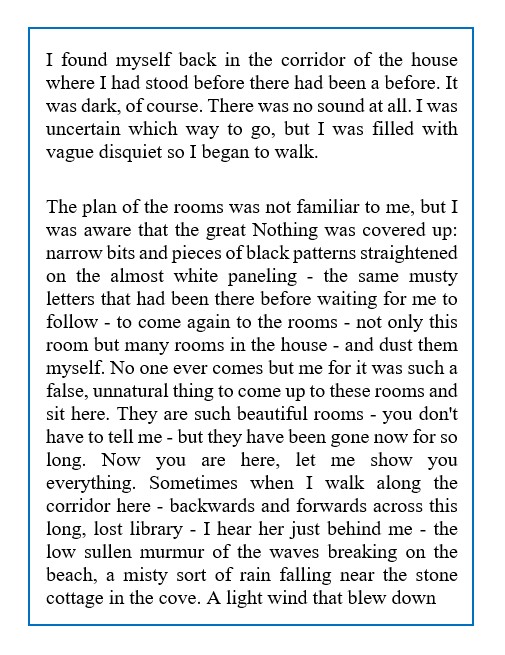 I found myself back in the corridor of the house where I had stood before there had been a before. It was dark, of course. There was no sound at all. I was uncertain which way to go, but I was filled with vague disquiet so I began to walk.

The plan of the rooms was not familiar to me, but I was aware that the great Nothing was covered up: narrow bits and pieces of black patterns straightened on the almost white paneling - the same musty letters that had been there before waiting for me to follow - to come again to the rooms - not only this room but many rooms in the house - and dust them myself. No one ever comes but me for it was such a false, unnatural thing to come up to these rooms and sit here. They are such beautiful rooms - you don't have to tell me - but they have been gone now for so long. Now you are here, let me show you everything. Sometimes when I walk along the corridor here - backwards and forwards across this long, lost library - I hear her just behind me - the low sullen murmur of the waves breaking on the beach, a misty sort of rain falling near the stone cottage in the cove. A light wind that blew down